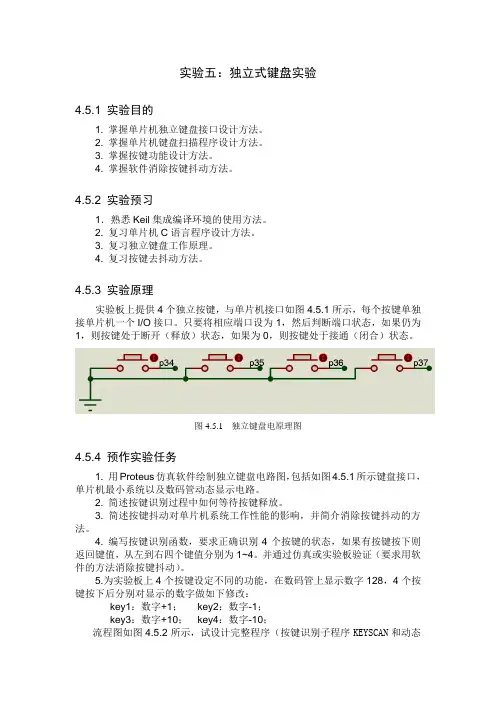 实验五：独立式键盘实验

4.5.1 实验目的

1. 掌握单片机独立键盘接口设计方法。
2. 掌握单片机键盘扫描程序设计方法。
3. 掌握按键功能设计方法。
4. 掌握软件消除按键抖动方法。

4.5.2 实验预习

1. 熟悉 Keil 集成编译环境的使用方法。
2. 复习单片机 C 语言程序设计方法。
3. 复习独立键盘工作原理。
4. 复习按键去抖动方法。

4.5.3 实验原理

实验板上提供 4 个独立按键，与单片机接口如图 4.5.1 所示，每个按键单独接单片机一个 I/O 接口。只要将相应端口设为 1，然后判断端口状态，如果仍为 1，则按键处于断开（释放）状态，如果为 0，则按键处于接通（闭合）状态。

p34 p35 p36 p37

图 4.5.1 独立键盘电原理图

4.5.4 预作实验任务

1. 用 Proteus 仿真软件绘制独立键盘电路图，包括如图 4.5.1 所示键盘接口，单片机最小系统以及数码管动态显示电路。
2. 简述按键识别过程中如何等待按键释放。
3. 简述按键抖动对单片机系统工作性能的影响，并简介消除按键抖动的方法。
4. 编写按键识别函数，要求正确识别 4 个按键的状态，如果有按键按下则返回键值，从左到右四个键值分别为 1~4。并通过仿真或实验板验证（要求用软件的方法消除按键抖动）。
5.为实验板上 4 个按键设定不同的功能，在数码管上显示数字 128，4 个按键按下后分别对显示的数字做如下修改：
key1：数字+1； key2：数字-1；
key3：数字+10； key4：数字-10；
流程图如图 4.5.2 所示，试设计完整程序（按键识别子程序 KEYSCAN 和动态